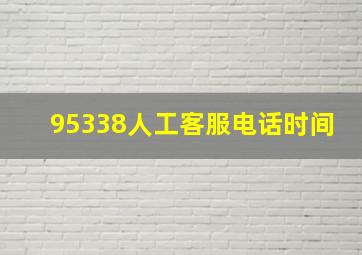 95338人工客服电话时间